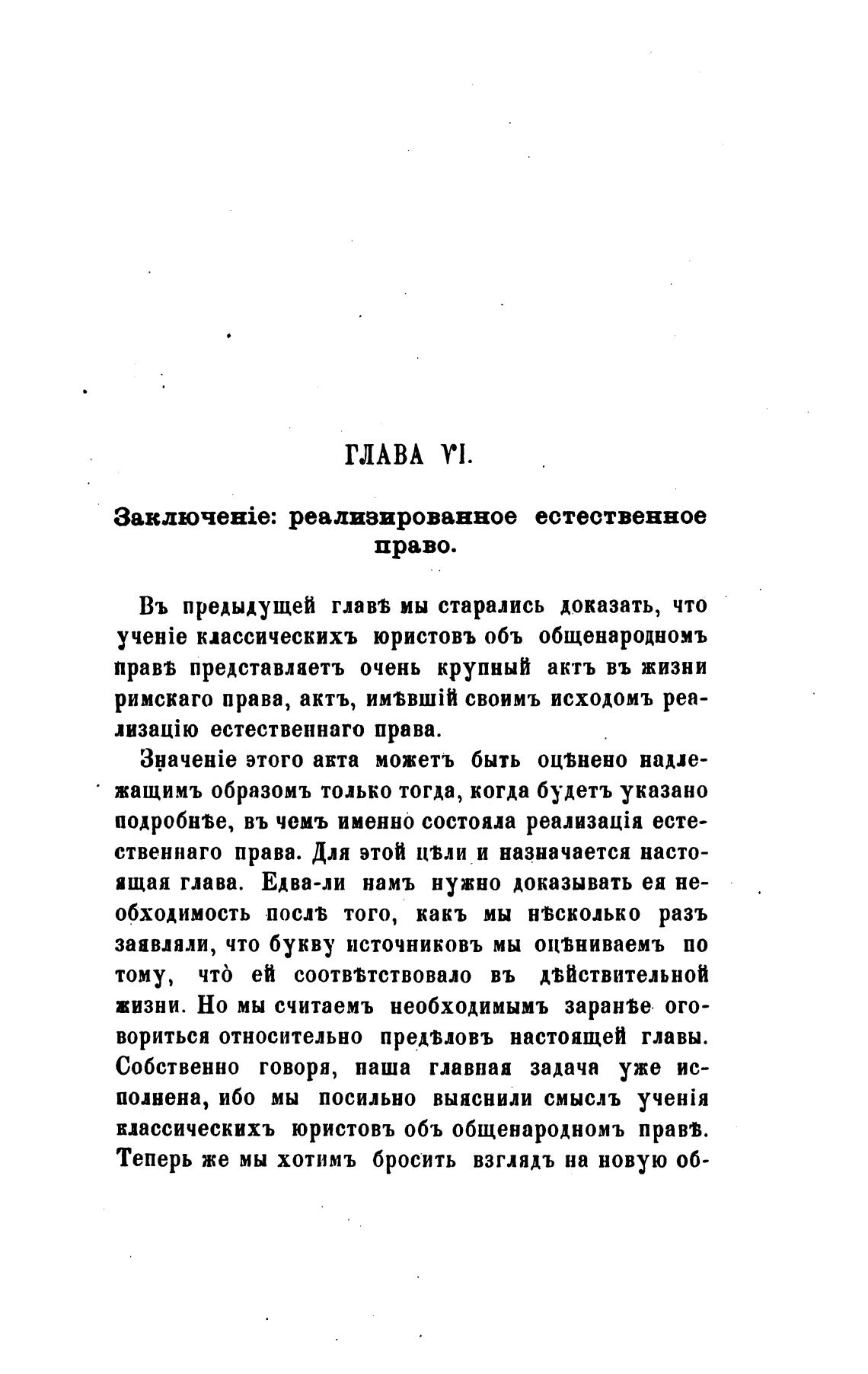 ГЛАВА VI.

Заключеніе: реализированное естественное право.

Въ предыдущей главѣ мы старались доказать, что ученіе классическихъ юристовъ объ общенародномъ правѣ представляетъ очень крупный актъ въ жизни римскаго права, актъ, имѣвшій своимъ исходомъ реализацію естественнаго права.

Значеніе этого акта можетъ быть оцѣнено надлежащимъ образомъ только тогда, когда будетъ указано подробнѣе, въ чемъ именно состояла реализація естественнаго права. Для этой цѣли и назначается настоящая глава. Едва-ли намъ нужно доказывать ея необходимость послѣ того, какъ мы нѣсколько разъ заявляли, что букву источниковъ мы оцѣниваемъ по тому, что̀ ей соотвѣтствовало въ дѣйствительной жизни. Но мы считаемъ необходимымъ заранѣе оговориться относительно предѣловъ настоящей главы. Собственно говоря, наша главная задача уже исполнена, ибо мы посильно выяснили смыслъ ученія классическихъ юристовъ объ общенародномъ правѣ. Теперь же мы хотимъ бросить взглядъ на новую об-